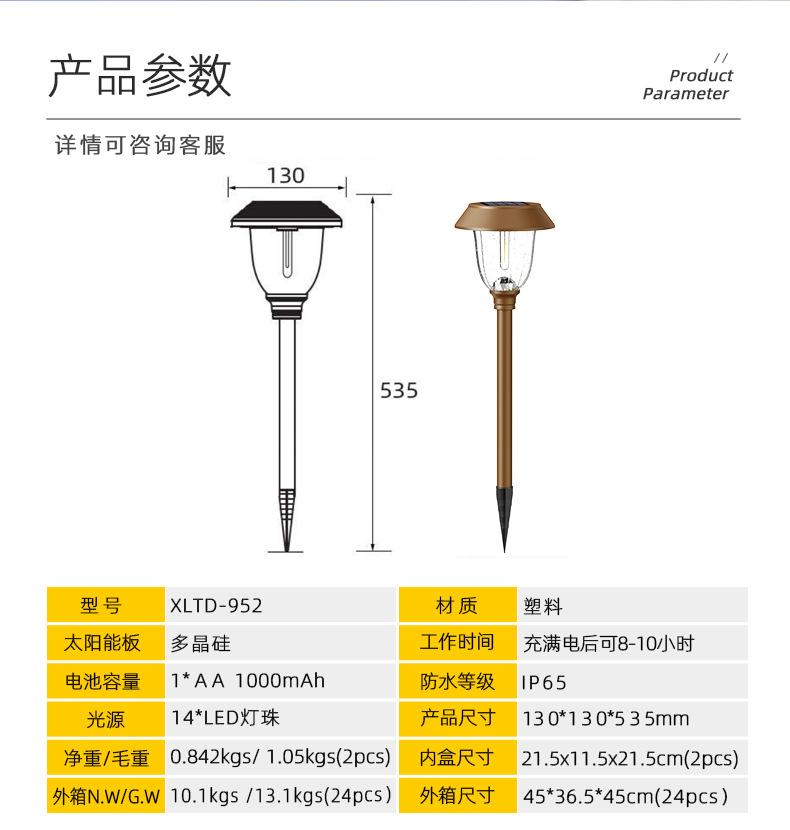 产品参数

//
Product
Parameter

详情可咨询客服

130

535

| 型号 | XLTD-952 | 材质 | 塑料 |
|---|---|---|---|
| 太阳能板 | 多晶硅 | 工作时间 | 充满电后可8-10小时 |
| 电池容量 | 1*AA 1000mAh | 防水等级 | IP65 |
| 光源 | 14*LED灯珠 | 产品尺寸 | 130*130*535mm |
| 净重/毛重 | 0.842kgs/ 1.05kgs(2pcs) | 内盒尺寸 | 21.5x11.5x21.5cm(2pcs) |
| 外箱N.W/G.W | 10.1kgs /13.1kgs(24pcs) | 外箱尺寸 | 45*36.5*45cm(24pcs) |